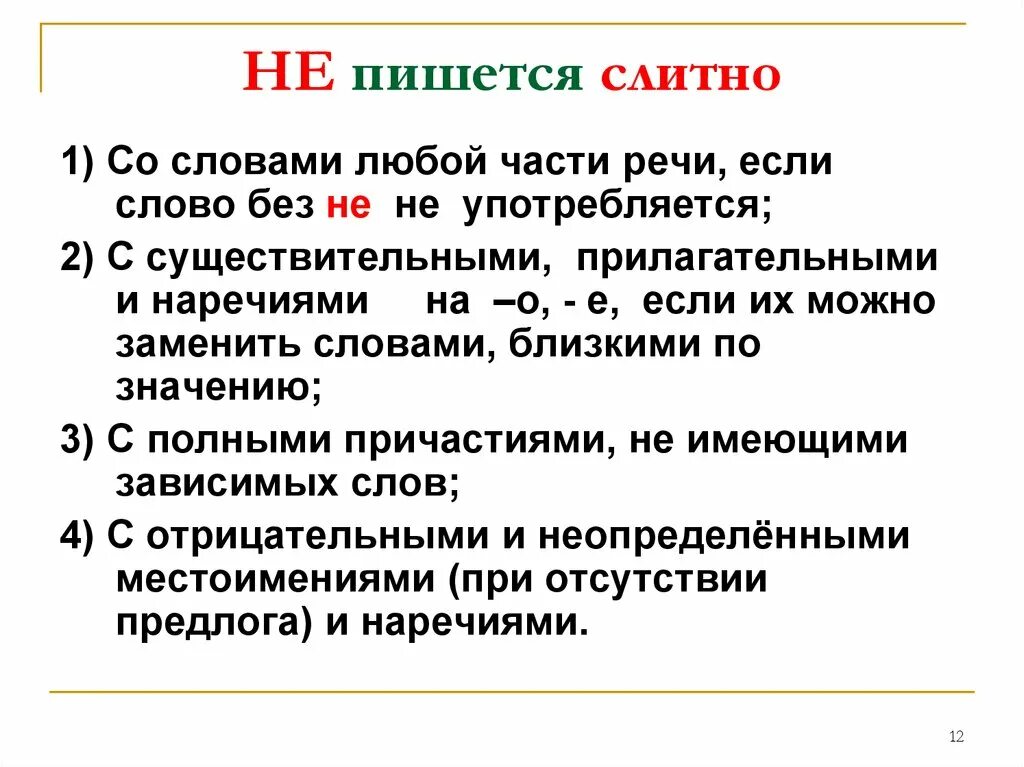 НЕ пишется слитно

1) Со словами любой части речи, если слово без не не употребляется;

2) С существительными, прилагательными и наречиями на –о, - е, если их можно заменить словами, близкими по значению;

3) С полными причастиями, не имеющими зависимых слов;

4) С отрицательными и неопределёнными местоимениями (при отсутствии предлога) и наречиями.

12